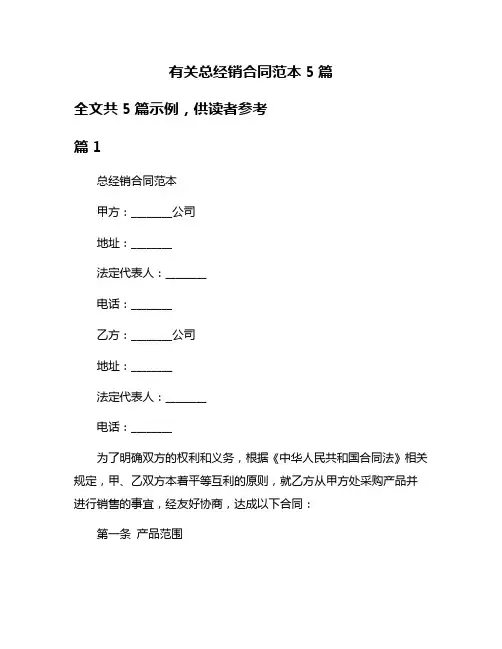 有关总经销合同范本 5 篇

全文共 5 篇示例，供读者参考

篇 1

总经销合同范本

甲方：________公司

地址：________

法定代表人：________

电话：________

乙方：________公司

地址：________

法定代表人：________

电话：________

为了明确双方的权利和义务，根据《中华人民共和国合同法》相关规定，甲、乙双方本着平等互利的原则，就乙方从甲方处采购产品并进行销售的事宜，经友好协商，达成以下合同：

第一条 产品范围